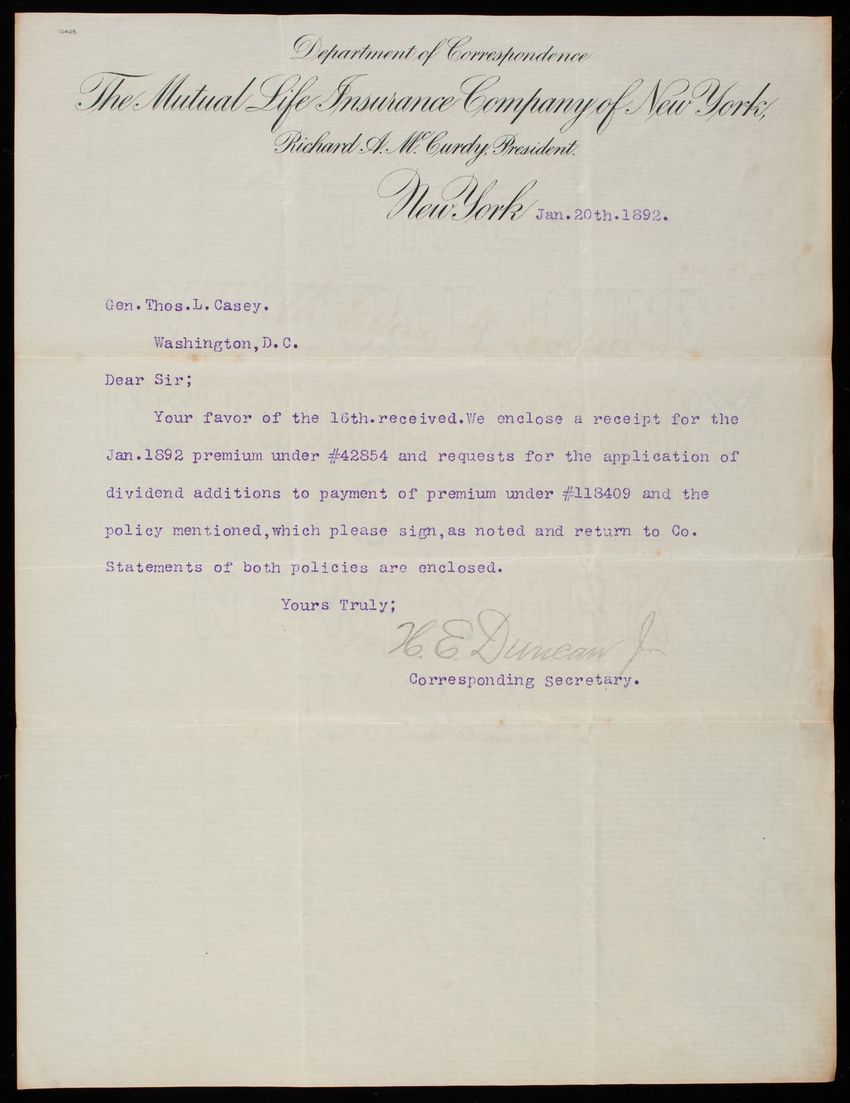 10425.

Department of Correspondence
The Mutual Life Insurance Company of New York,
Richard A. McCurdy, President.

New York Jan.20th.1892.

Gen.Thos.L.Casey.

Washington,D.C.

Dear Sir;

Your favor of the 16th.received.We enclose a receipt for the Jan.1892 premium under #42854 and requests for the application of dividend additions to payment of premium under #118409 and the policy mentioned,which please sign,as noted and return to Co. Statements of both policies are enclosed.

Yours Truly;

H. E. Duncan Jr

Corresponding Secretary.